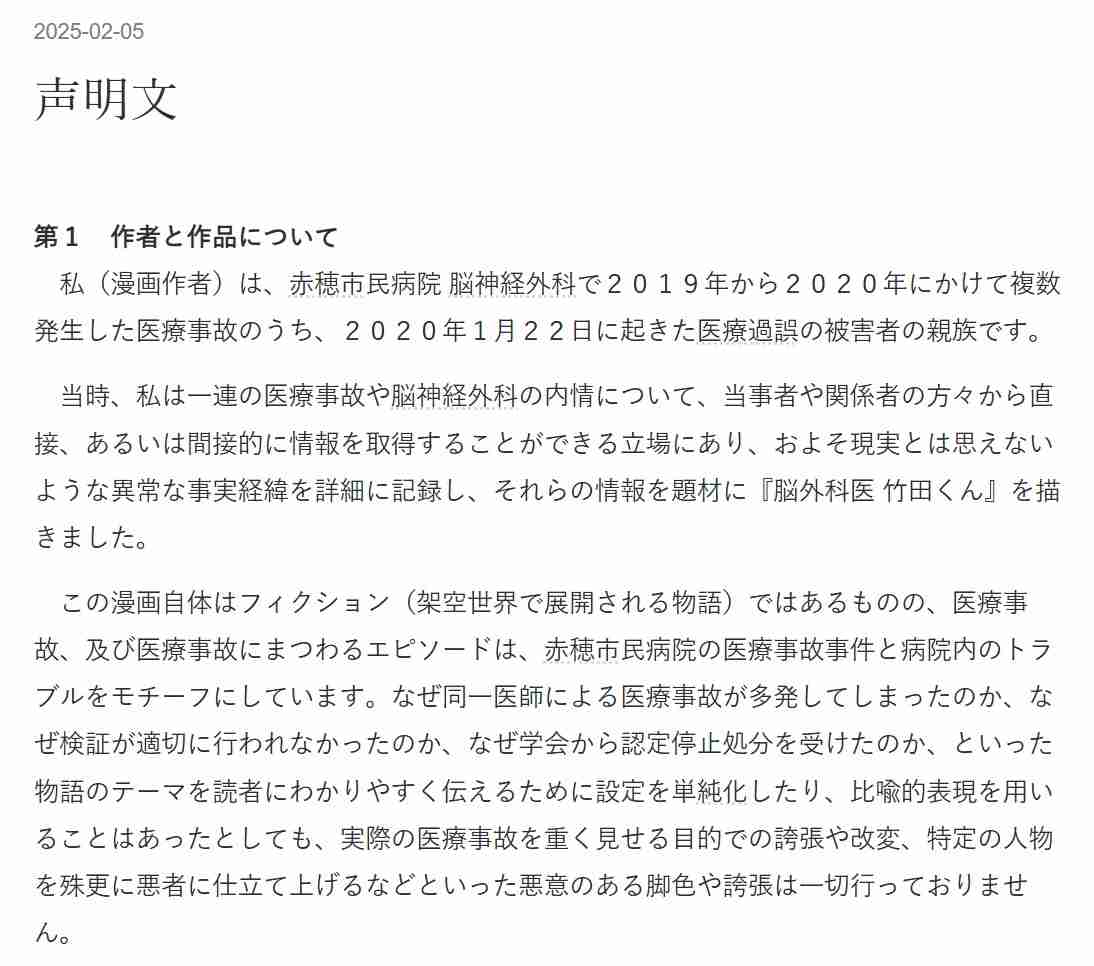 2025-02-05

声明文

第１　作者と作品について

私（漫画作者）は、赤穂市民病院 脳神経外科で２０１９年から２０２０年にかけて複数発生した医療事故のうち、２０２０年１月２２日に起きた医療過誤の被害者の親族です。

当時、私は一連の医療事故や脳神経外科の内情について、当事者や関係者の方々から直接、あるいは間接的に情報を取得することができる立場にあり、およそ現実とは思えないような異常な事実経緯を詳細に記録し、それらの情報を題材に『脳外科医 竹田くん』を描きました。

この漫画自体はフィクション（架空世界で展開される物語）ではあるものの、医療事故、及び医療事故にまつわるエピソードは、赤穂市民病院の医療事故事件と病院内のトラブルをモチーフにしています。なぜ同一医師による医療事故が多発してしまったのか、なぜ検証が適切に行われなかったのか、なぜ学会から認定停止処分を受けたのか、といった物語のテーマを読者にわかりやすく伝えるために設定を単純化したり、比喩的表現を用いることはあったとしても、実際の医療事故を重く見せる目的での誇張や改変、特定の人物を殊更に悪者に仕立て上げるなどといった悪意のある脚色や誇張は一切行っておりません。